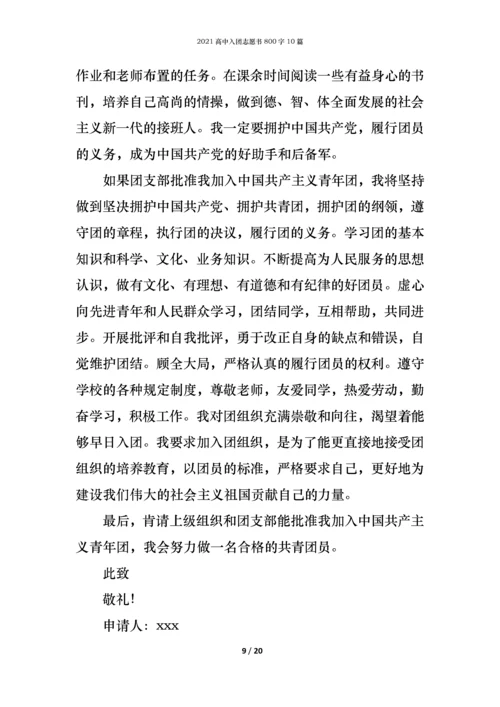 2021 高中入团志愿书 800 字 10 篇

作业和老师布置的任务。在课余时间阅读一些有益身心的书刊，培养自己高尚的情操，做到德、智、体全面发展的社会主义新一代的接班人。我一定要拥护中国共产党，履行团员的义务，成为中国共产党的好助手和后备军。

如果团支部批准我加入中国共产主义青年团，我将坚持做到坚决拥护中国共产党、拥护共青团，拥护团的纲领，遵守团的章程，执行团的决议，履行团的义务。学习团的基本知识和科学、文化、业务知识。不断提高为人民服务的思想认识，做有文化、有理想、有道德和有纪律的好团员。虚心向先进青年和人民群众学习，团结同学，互相帮助，共同进步。开展批评和自我批评，勇于改正自身的缺点和错误，自觉维护团结。顾全大局，严格认真的履行团员的权利。遵守学校的各种规定制度，尊敬老师，友爱同学，热爱劳动，勤奋学习，积极工作。我对团组织充满崇敬和向往，渴望着能够早日入团。我要求加入团组织，是为了能更直接地接受团组织的培养教育，以团员的标准，严格要求自己，更好地为建设我们伟大的社会主义祖国贡献自己的力量。

最后，肯请上级组织和团支部能批准我加入中国共产主义青年团，我会努力做一名合格的共青团员。

此致

敬礼!

申请人：xxx

9 / 20